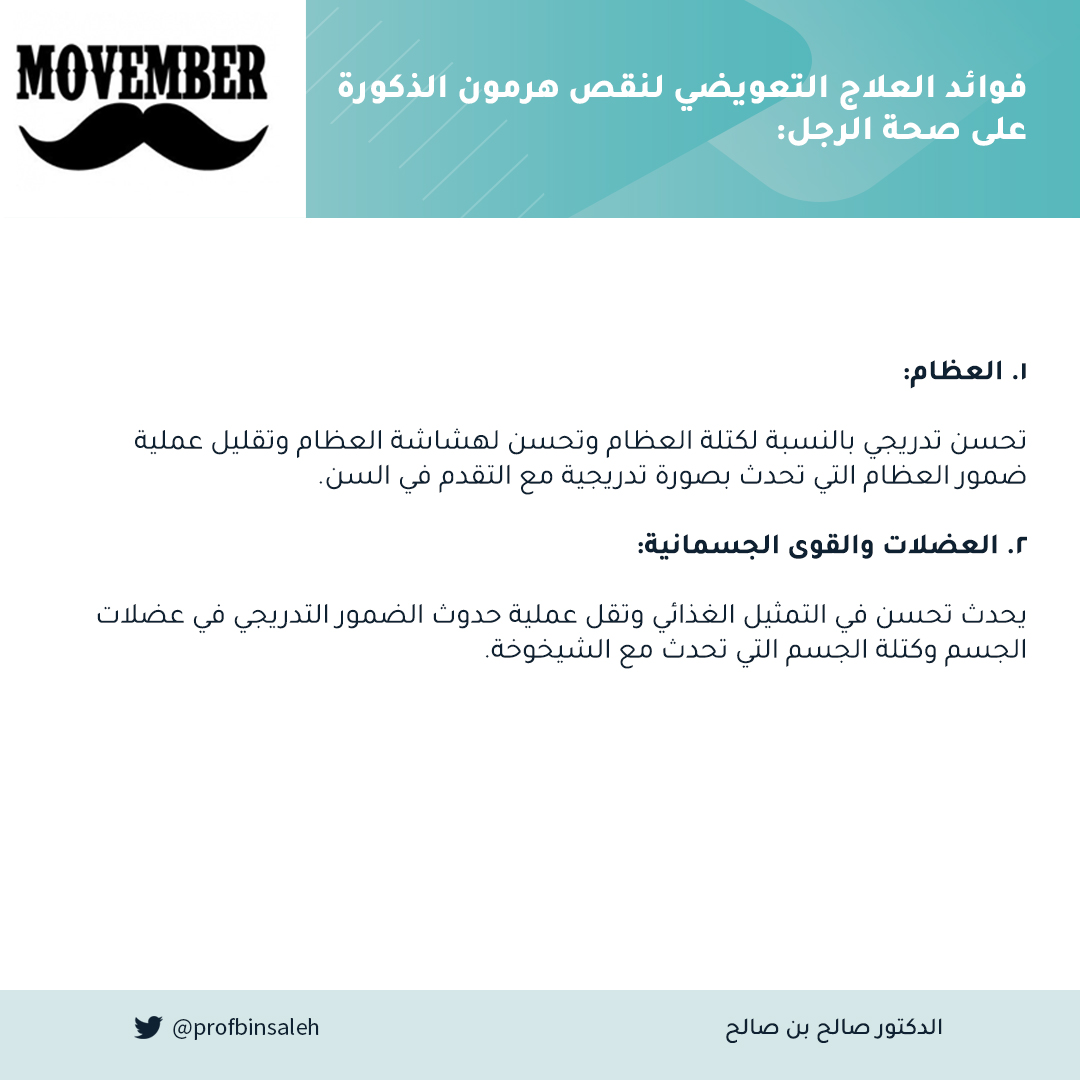 MOVEMBER

فوائد العلاج التعويضي لنقص هرمون الذكورة على صحة الرجل:

١. العظام:

تحسن تدريجي بالنسبة لكتلة العظام وتحسن لهشاشة العظام وتقليل عملية ضمور العظام التي تحدث بصورة تدريجية مع التقدم في السن.

٢. العضلات والقوى الجسمانية:

يحدث تحسن في التمثيل الغذائي وتقل عملية حدوث الضمور التدريجي في عضلات الجسم وكتلة الجسم التي تحدث مع الشيخوخة.

الدكتور صالح بن صالح

@profbinsaleh